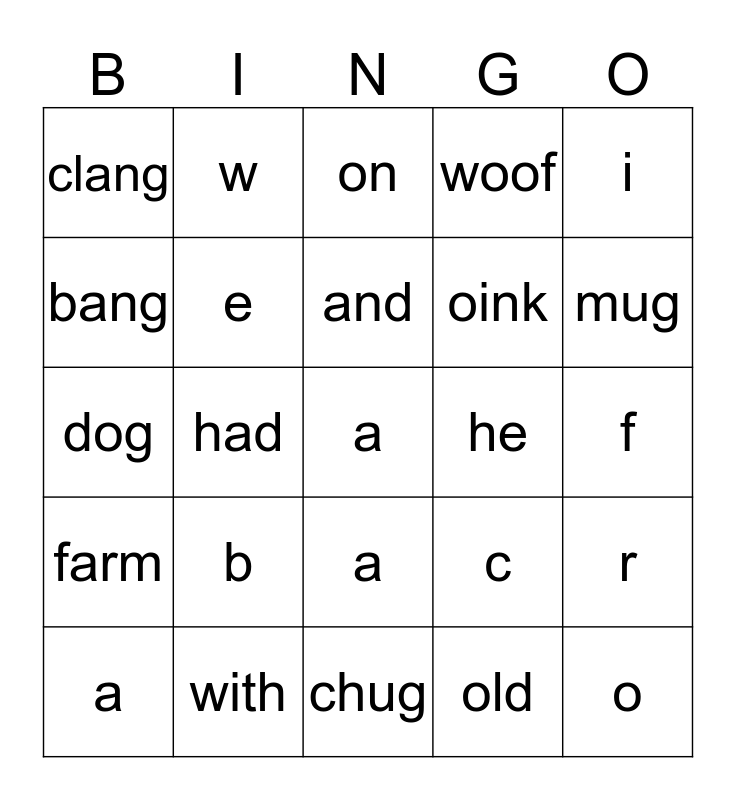 | B | I | N | G | O |
|---|---|---|---|---|
| clang | w | on | woof | i |
| bang | e | and | oink | mug |
| dog | had | a | he | f |
| farm | b | a | c | r |
| a | with | chug | old | o |